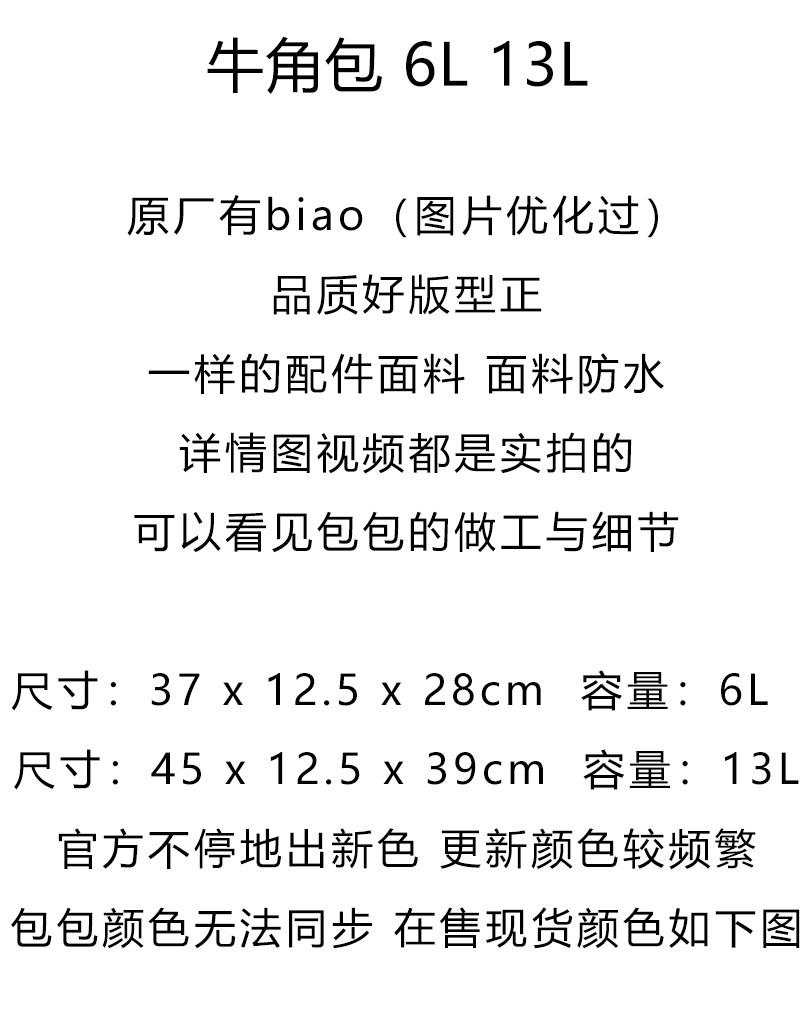 牛角包 6L 13L

原厂有biao（图片优化过）

品质好版型正

一样的配件面料 面料防水

详情图视频都是实拍的

可以看见包包的做工与细节

尺寸：37 x 12.5 x 28cm 容量：6L

尺寸：45 x 12.5 x 39cm 容量：13L

官方不停地出新色 更新颜色较频繁

包包颜色无法同步 在售现货颜色如下图